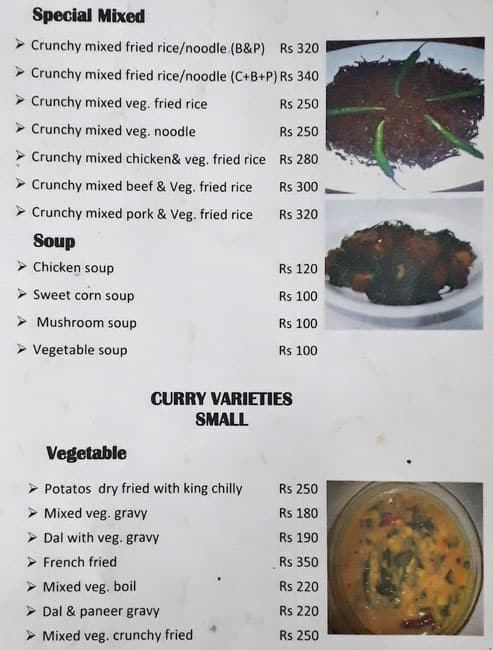 Special Mixed

➢ Crunchy mixed fried rice/noodle (B&P) Rs 320
➢ Crunchy mixed fried rice/noodle (C+B+P) Rs 340
➢ Crunchy mixed veg. fried rice Rs 250
➢ Crunchy mixed veg. noodle Rs 250
➢ Crunchy mixed chicken& veg. fried rice Rs 280
➢ Crunchy mixed beef & Veg. fried rice Rs 300
➢ Crunchy mixed pork & Veg. fried rice Rs 320

Soup

➢ Chicken soup Rs 120
➢ Sweet corn soup Rs 100
➢ Mushroom soup Rs 100
➢ Vegetable soup Rs 100

CURRY VARIETIES
SMALL

Vegetable

➢ Potatos dry fried with king chilly Rs 250
➢ Mixed veg. gravy Rs 180
➢ Dal with veg. gravy Rs 190
➢ French fried Rs 350
➢ Mixed veg. boil Rs 220
➢ Dal & paneer gravy Rs 220
➢ Mixed veg. crunchy fried Rs 250